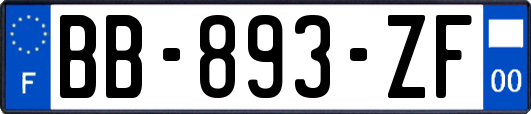 F
BB-893-ZF
00